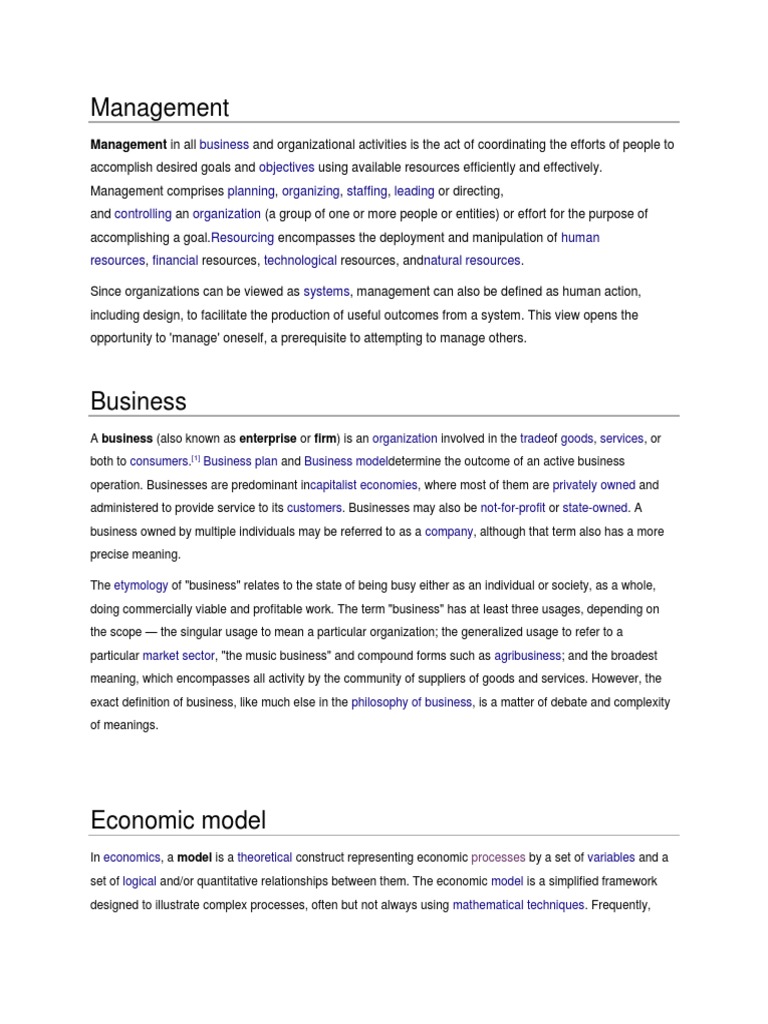 Management

Management in all business and organizational activities is the act of coordinating the efforts of people to accomplish desired goals and objectives using available resources efficiently and effectively. Management comprises planning, organizing, staffing, leading or directing, and controlling an organization (a group of one or more people or entities) or effort for the purpose of accomplishing a goal.Resourcing encompasses the deployment and manipulation of human resources, financial resources, technological resources, andnatural resources.

Since organizations can be viewed as systems, management can also be defined as human action, including design, to facilitate the production of useful outcomes from a system. This view opens the opportunity to 'manage' oneself, a prerequisite to attempting to manage others.

Business

A business (also known as enterprise or firm) is an organization involved in the tradeof goods, services, or both to consumers.[1] Business plan and Business modeldetermine the outcome of an active business operation. Businesses are predominant incapitalist economies, where most of them are privately owned and administered to provide service to its customers. Businesses may also be not-for-profit or state-owned. A business owned by multiple individuals may be referred to as a company, although that term also has a more precise meaning.

The etymology of "business" relates to the state of being busy either as an individual or society, as a whole, doing commercially viable and profitable work. The term "business" has at least three usages, depending on the scope — the singular usage to mean a particular organization; the generalized usage to refer to a particular market sector, "the music business" and compound forms such as agribusiness; and the broadest meaning, which encompasses all activity by the community of suppliers of goods and services. However, the exact definition of business, like much else in the philosophy of business, is a matter of debate and complexity of meanings.

Economic model

In economics, a model is a theoretical construct representing economic processes by a set of variables and a set of logical and/or quantitative relationships between them. The economic model is a simplified framework designed to illustrate complex processes, often but not always using mathematical techniques. Frequently,